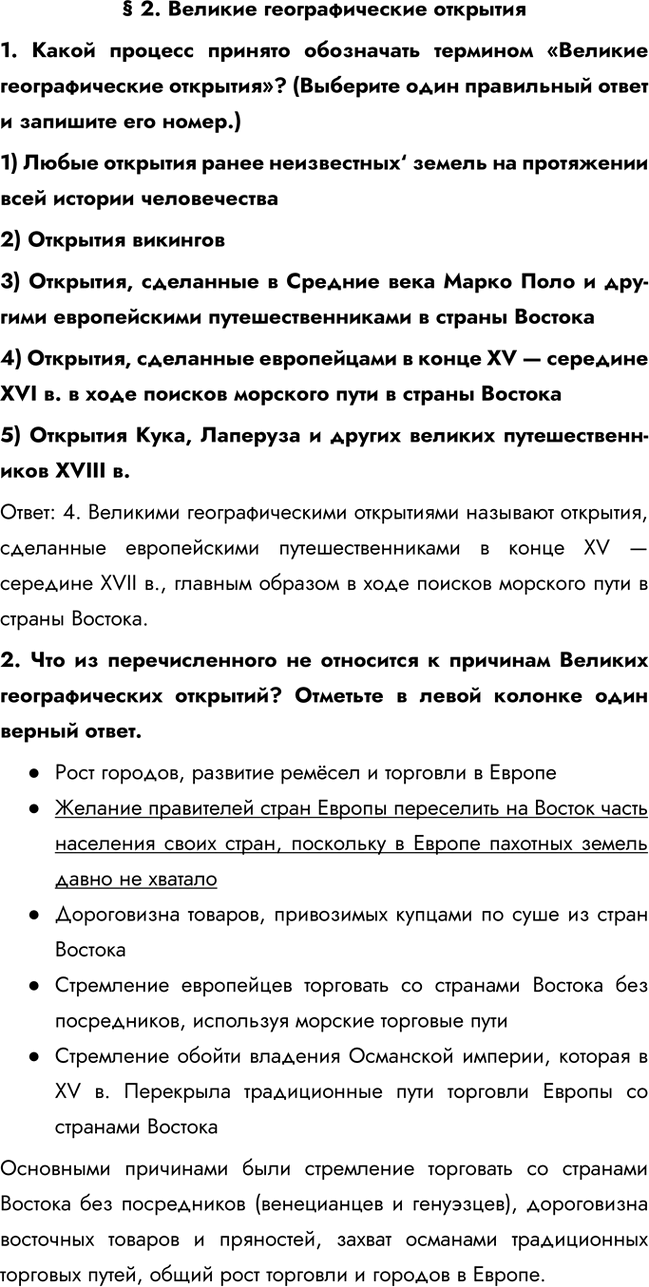 § 2. Великие географические открытия

1. Какой процесс принято обозначать термином «Великие географические открытия»? (Выберите один правильный ответ и запишите его номер.)

1) Любые открытия ранее неизвестных' земель на протяжении всей истории человечества

2) Открытия викингов

3) Открытия, сделанные в Средние века Марко Поло и другими европейскими путешественниками в страны Востока

4) Открытия, сделанные европейцами в конце XV — середине XVI в. в ходе поисков морского пути в страны Востока

5) Открытия Кука, Лаперуза и других великих путешественников XVIII в.

Ответ: 4. Великими географическими открытиями называют открытия, сделанные европейскими путешественниками в конце XV — середине XVII в., главным образом в ходе поисков морского пути в страны Востока.

2. Что из перечисленного не относится к причинам Великих географических открытий? Отметьте в левой колонке один верный ответ.

● Рост городов, развитие ремёсел и торговли в Европе

● Желание правителей стран Европы переселить на Восток часть населения своих стран, поскольку в Европе пахотных земель давно не хватало

● Дороговизна товаров, привозимых купцами по суше из стран Востока

● Стремление европейцев торговать со странами Востока без посредников, используя морские торговые пути

● Стремление обойти владения Османской империи, которая в XV в. Перекрыла традиционные пути торговли Европы со странами Востока

Основными причинами были стремление торговать со странами Востока без посредников (венецианцев и генуэзцев), дороговизна восточных товаров и пряностей, захват османами традиционных торговых путей, общий рост торговли и городов в Европе.